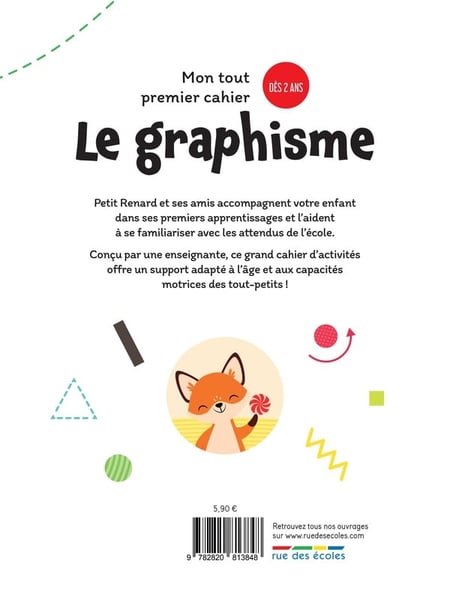 Mon tout premier cahier

DÈS 2 ANS

Le graphisme

Petit Renard et ses amis accompagnent votre enfant dans ses premiers apprentissages et l'aident à se familiariser avec les attendus de l'école.

Conçu par une enseignante, ce grand cahier d'activités offre un support adapté à l'âge et aux capacités motrices des tout-petits !

5,90 €

9 782820 813848

Retrouvez tous nos ouvrages sur www.ruedesecoles.com

rue des écoles